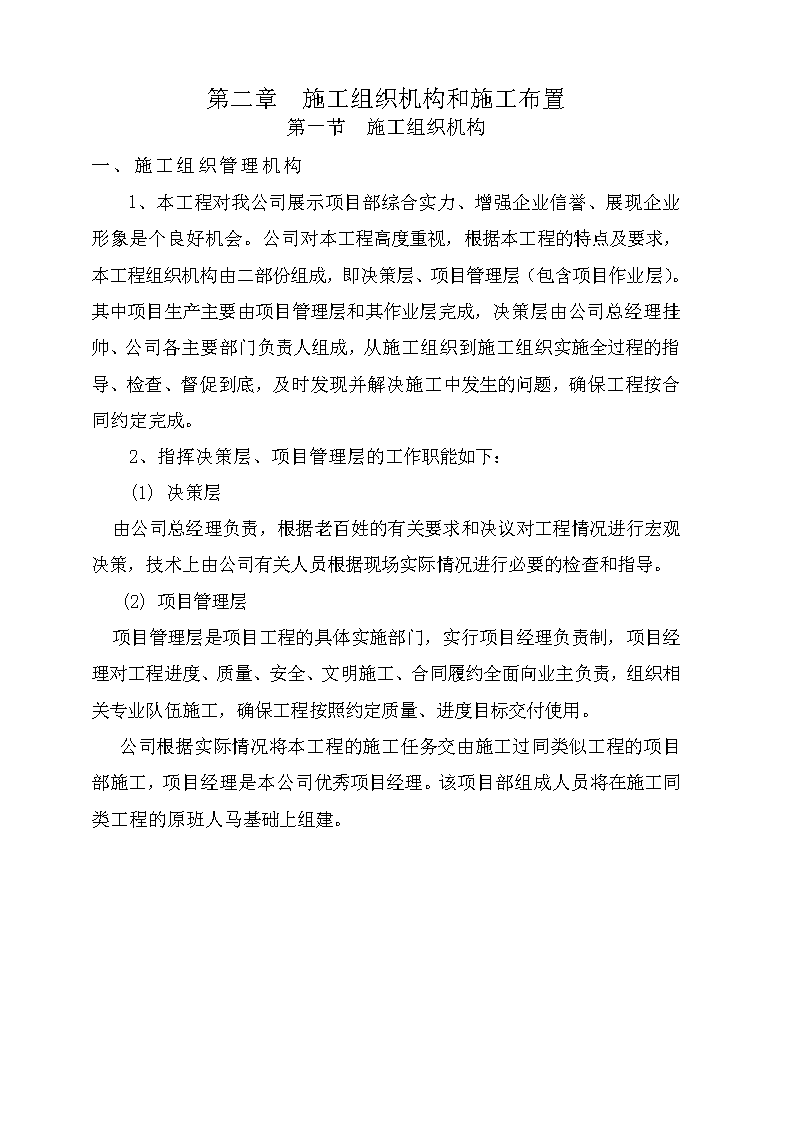 第二章　施工组织机构和施工布置
第一节　施工组织机构

一、施工组织管理机构

1、本工程对我公司展示项目部综合实力、增强企业信誉、展现企业形象是个良好机会。公司对本工程高度重视，根据本工程的特点及要求，本工程组织机构由二部份组成，即决策层、项目管理层（包含项目作业层）。其中项目生产主要由项目管理层和其作业层完成，决策层由公司总经理挂帅、公司各主要部门负责人组成，从施工组织到施工组织实施全过程的指导、检查、督促到底，及时发现并解决施工中发生的问题，确保工程按合同约定完成。

2、指挥决策层、项目管理层的工作职能如下：

(1) 决策层

由公司总经理负责，根据老百姓的有关要求和决议对工程情况进行宏观决策，技术上由公司有关人员根据现场实际情况进行必要的检查和指导。

(2) 项目管理层

项目管理层是项目工程的具体实施部门，实行项目经理负责制，项目经理对工程进度、质量、安全、文明施工、合同履约全面向业主负责，组织相关专业队伍施工，确保工程按照约定质量、进度目标交付使用。

公司根据实际情况将本工程的施工任务交由施工过同类似工程的项目部施工，项目经理是本公司优秀项目经理。该项目部组成人员将在施工同类工程的原班人马基础上组建。